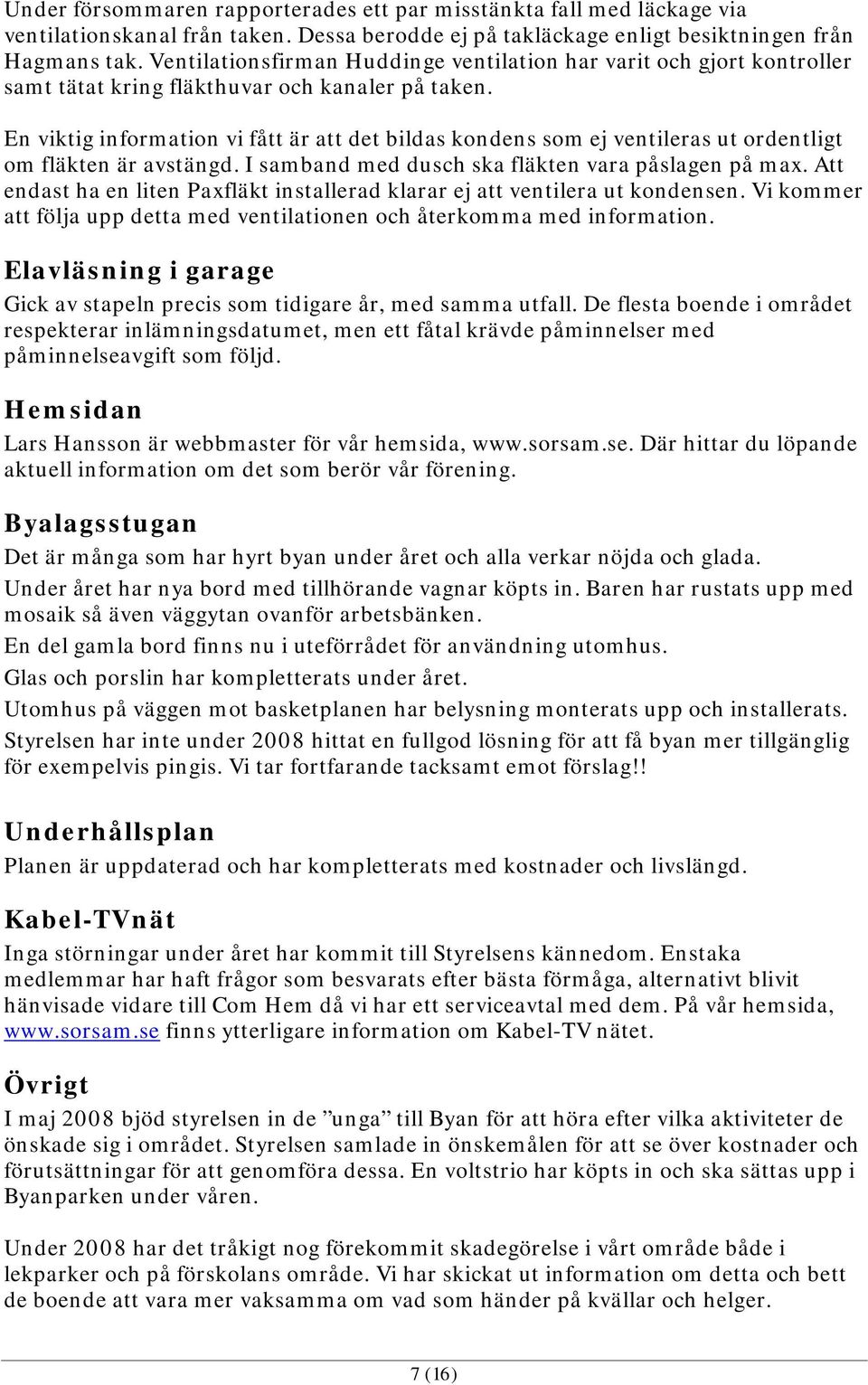 Under försommaren rapporterades ett par misstänkta fall med läckage via ventilationskanal från taken. Dessa berodde ej på takläckage enligt besiktningen från Hagmans tak. Ventilationsfirman Huddinge ventilation har varit och gjort kontroller samt tätat kring fläkthuvar och kanaler på taken.

En viktig information vi fått är att det bildas kondens som ej ventileras ut ordentligt om fläkten är avstängd. I samband med dusch ska fläkten vara påslagen på max. Att endast ha en liten Paxfläkt installerad klarar ej att ventilera ut kondensen. Vi kommer att följa upp detta med ventilationen och återkomma med information.

Elavläsning i garage

Gick av stapeln precis som tidigare år, med samma utfall. De flesta boende i området respekterar inlämningsdatumet, men ett fåtal krävde påminnelser med påminnelseavgift som följd.

Hemsidan

Lars Hansson är webbmaster för vår hemsida, www.sorsam.se. Där hittar du löpande aktuell information om det som berör vår förening.

Byalagsstugan

Det är många som har hyrt byan under året och alla verkar nöjda och glada.

Under året har nya bord med tillhörande vagnar köpts in. Baren har rustats upp med mosaik så även väggytan ovanför arbetsbänken.

En del gamla bord finns nu i uteförrådet för användning utomhus.

Glas och porslin har kompletterats under året.

Utomhus på väggen mot basketplanen har belysning monterats upp och installerats.

Styrelsen har inte under 2008 hittat en fullgod lösning för att få byan mer tillgänglig för exempelvis pingis. Vi tar fortfarande tacksamt emot förslag!!

Underhållsplan

Planen är uppdaterad och har kompletterats med kostnader och livslängd.

Kabel-TVnät

Inga störningar under året har kommit till Styrelsens kännedom. Enstaka medlemmar har haft frågor som besvarats efter bästa förmåga, alternativt blivit hänvisade vidare till Com Hem då vi har ett serviceavtal med dem. På vår hemsida, www.sorsam.se finns ytterligare information om Kabel-TV nätet.

Övrigt

I maj 2008 bjöd styrelsen in de ”unga” till Byan för att höra efter vilka aktiviteter de önskade sig i området. Styrelsen samlade in önskemålen för att se över kostnader och förutsättningar för att genomföra dessa. En voltstrio har köpts in och ska sättas upp i Byanparken under våren.

Under 2008 har det tråkigt nog förekommit skadegörelse i vårt område både i lekparker och på förskolans område. Vi har skickat ut information om detta och bett de boende att vara mer vaksamma om vad som händer på kvällar och helger.

7 (16)